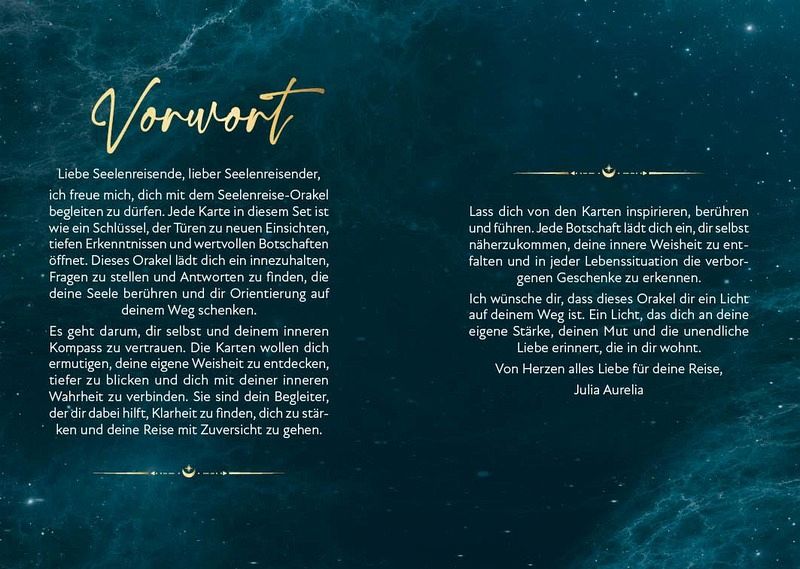 Vorwort

Liebe Seelenreisende, lieber Seelenreisender,

ich freue mich, dich mit dem Seelenreise-Orakel begleiten zu dürfen. Jede Karte in diesem Set ist wie ein Schlüssel, der Türen zu neuen Einsichten, tiefen Erkenntnissen und wertvollen Botschaften öffnet. Dieses Orakel lädt dich ein innezuhalten, Fragen zu stellen und Antworten zu finden, die deine Seele berühren und dir Orientierung auf deinem Weg schenken.

Es geht darum, dir selbst und deinem inneren Kompass zu vertrauen. Die Karten wollen dich ermutigen, deine eigene Weisheit zu entdecken, tiefer zu blicken und dich mit deiner inneren Wahrheit zu verbinden. Sie sind dein Begleiter, der dir dabei hilft, Klarheit zu finden, dich zu stärken und deine Reise mit Zuversicht zu gehen.

Lass dich von den Karten inspirieren, berühren und führen. Jede Botschaft lädt dich ein, dir selbst näherzukommen, deine innere Weisheit zu entfalten und in jeder Lebenssituation die verborgenen Geschenke zu erkennen.

Ich wünsche dir, dass dieses Orakel dir ein Licht auf deinem Weg ist. Ein Licht, das dich an deine eigene Stärke, deinen Mut und die unendliche Liebe erinnert, die in dir wohnt.

Von Herzen alles Liebe für deine Reise,

Julia Aurelia